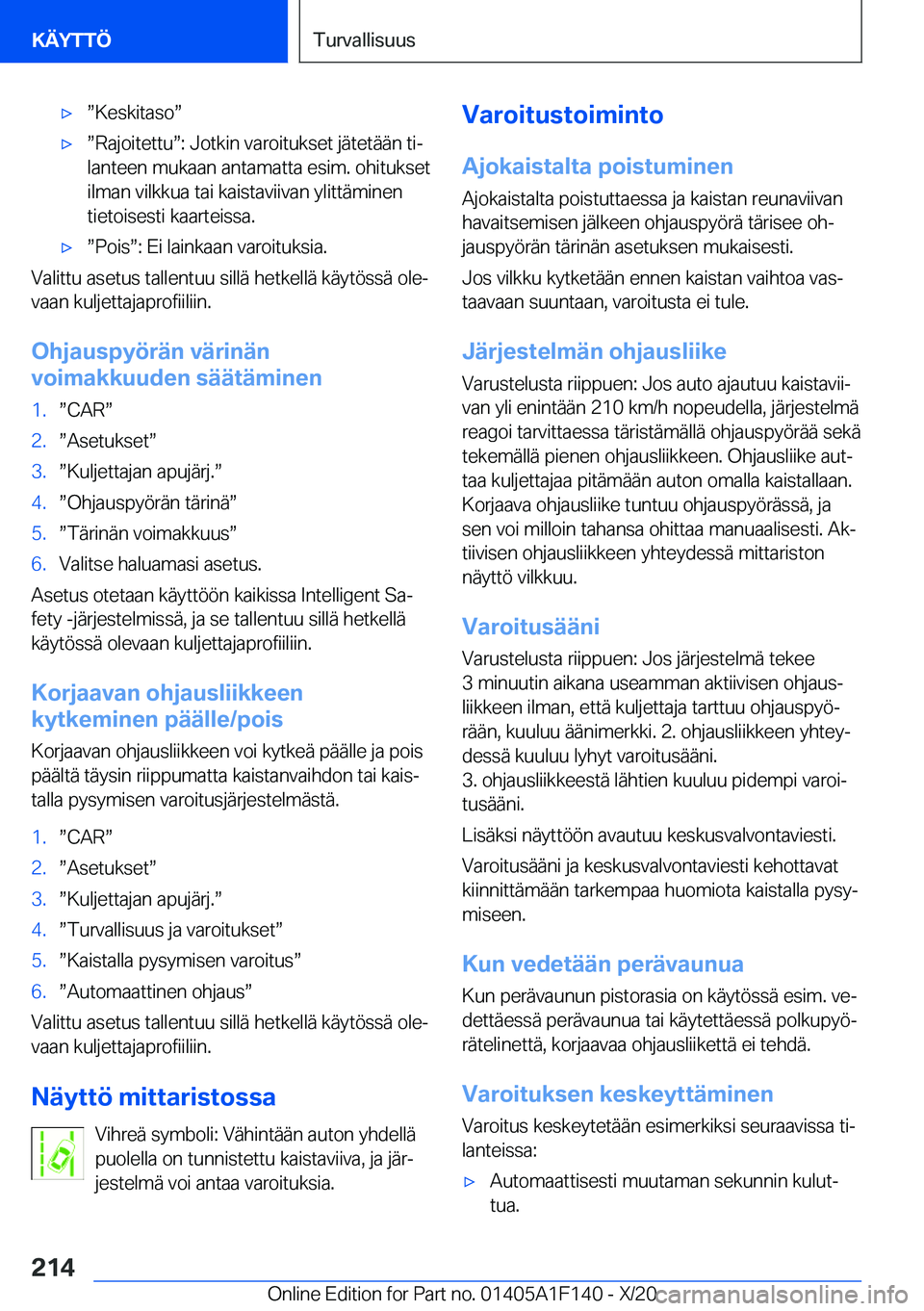 KÄYTTÖ

Turvallisuus

▷ ”Keskitaso”

▷ ”Rajoitettu”: Jotkin varoitukset jätetään tilanteen mukaan antamatta esim. ohitukset ilman vilkkua tai kaistaviivan ylittäminen tietoisesti kaarteissa.

▷ ”Pois”: Ei lainkaan varoituksia.

Valittu asetus tallentuu sillä hetkellä käytössä olevaan kuljettajaprofiiliin.

Ohjauspyörän värinän voimakkuuden säätäminen

1. ”CAR”
2. ”Asetukset”
3. ”Kuljettajan apujärj.”
4. ”Ohjauspyörän tärinä”
5. ”Tärinän voimakkuus”
6. Valitse haluamasi asetus.

Asetus otetaan käyttöön kaikissa Intelligent Safety -järjestelmissä, ja se tallentuu sillä hetkellä käytössä olevaan kuljettajaprofiiliin.

Korjaavan ohjausliikkeen kytkeminen päälle/pois

Korjaavan ohjausliikkeen voi kytkeä päälle ja pois päältä täysin riippumatta kaistanvaihdon tai kaistalla pysymisen varoitusjärjestelmästä.

1. ”CAR”
2. ”Asetukset”
3. ”Kuljettajan apujärj.”
4. ”Turvallisuus ja varoitukset”
5. ”Kaistalla pysymisen varoitus”
6. ”Automaattinen ohjaus”

Valittu asetus tallentuu sillä hetkellä käytössä olevaan kuljettajaprofiiliin.

Näyttö mittaristossa

Vihreä symboli: Vähintään auton yhdellä puolella on tunnistettu kaistaviiva, ja järjestelmä voi antaa varoituksia.

Varoitustoiminto

Ajokaistalta poistuminen

Ajokaistalta poistuttaessa ja kaistan reunaviivan havaitsemisen jälkeen ohjauspyörä tärisee ohjauspyörän tärinän asetuksen mukaisesti.

Jos vilkku kytketään ennen kaistan vaihtoa vastaavaan suuntaan, varoitusta ei tule.

Järjestelmän ohjausliike

Varustelusta riippuen: Jos auto ajautuu kaistaviivan yli enintään 210 km/h nopeudella, järjestelmä reagoi tarvittaessa täristämällä ohjauspyörää sekä tekemällä pienen ohjausliikkeen. Ohjausliike auttaa kuljettajaa pitämään auton omalla kaistallaan. Korjaava ohjausliike tuntuu ohjauspyörässä, ja sen voi milloin tahansa ohittaa manuaalisesti. Aktiivisen ohjausliikkeen yhteydessä mittariston näyttö vilkkuu.

Varoitusääni

Varustelusta riippuen: Jos järjestelmä tekee 3 minuutin aikana useamman aktiivisen ohjausliikkeen ilman, että kuljettaja tarttuu ohjauspyörään, kuuluu äänimerkki. 2. ohjausliikkeen yhteydessä kuuluu lyhyt varoitusääni.
3. ohjausliikkeestä lähtien kuuluu pidempi varoitusääni.

Lisäksi näyttöön avautuu keskusvalvontaviesti.

Varoitusääni ja keskusvalvontaviesti kehottavat kiinnittämään tarkempaa huomiota kaistalla pysymiseen.

Kun vedetään perävaunua

Kun perävaunun pistorasia on käytössä esim. vedettäessä perävaunua tai käytettäessä polkupyörätelinettä, korjaavaa ohjausliikettä ei tehdä.

Varoituksen keskeyttäminen

Varoitus keskeytetään esimerkiksi seuraavissa tilanteissa:

▷ Automaattisesti muutaman sekunnin kuluttua.

214

Online Edition for Part no. 01405A1F140 - X/20 carmanualsonline.info